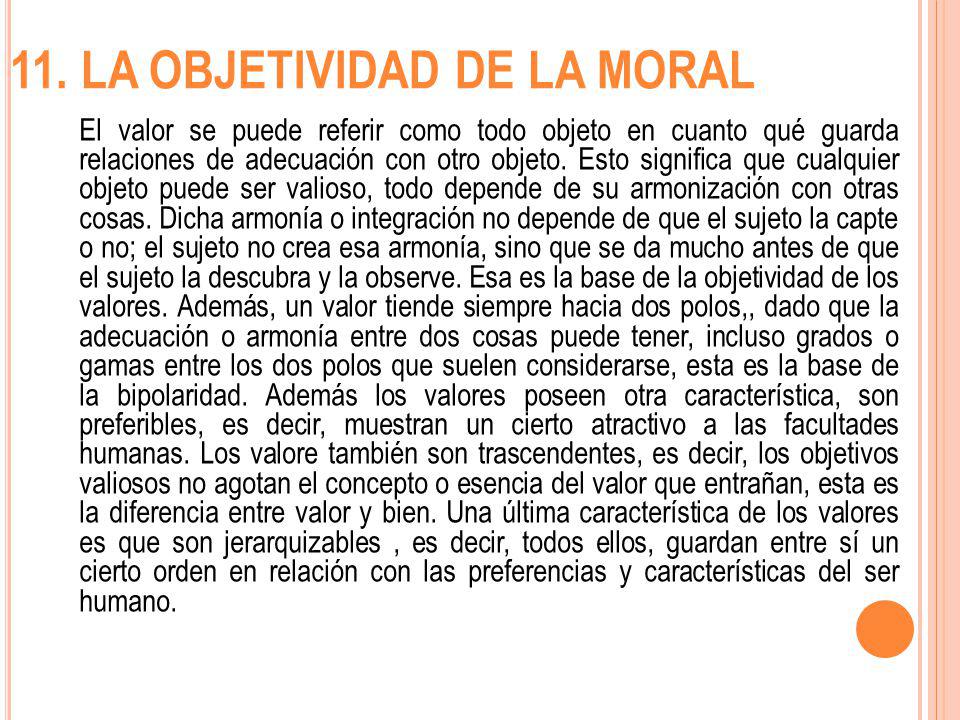 11. LA OBJETIVIDAD DE LA MORAL

El valor se puede referir como todo objeto en cuanto qué guarda relaciones de adecuación con otro objeto. Esto significa que cualquier objeto puede ser valioso, todo depende de su armonización con otras cosas. Dicha armonía o integración no depende de que el sujeto la capte o no; el sujeto no crea esa armonía, sino que se da mucho antes de que el sujeto la descubra y la observe. Esa es la base de la objetividad de los valores. Además, un valor tiende siempre hacia dos polos,, dado que la adecuación o armonía entre dos cosas puede tener, incluso grados o gamas entre los dos polos que suelen considerarse, esta es la base de la bipolaridad. Además los valores poseen otra característica, son preferibles, es decir, muestran un cierto atractivo a las facultades humanas. Los valore también son trascendentes, es decir, los objetivos valiosos no agotan el concepto o esencia del valor que entrañan, esta es la diferencia entre valor y bien. Una última característica de los valores es que son jerarquizables , es decir, todos ellos, guardan entre sí un cierto orden en relación con las preferencias y características del ser humano.